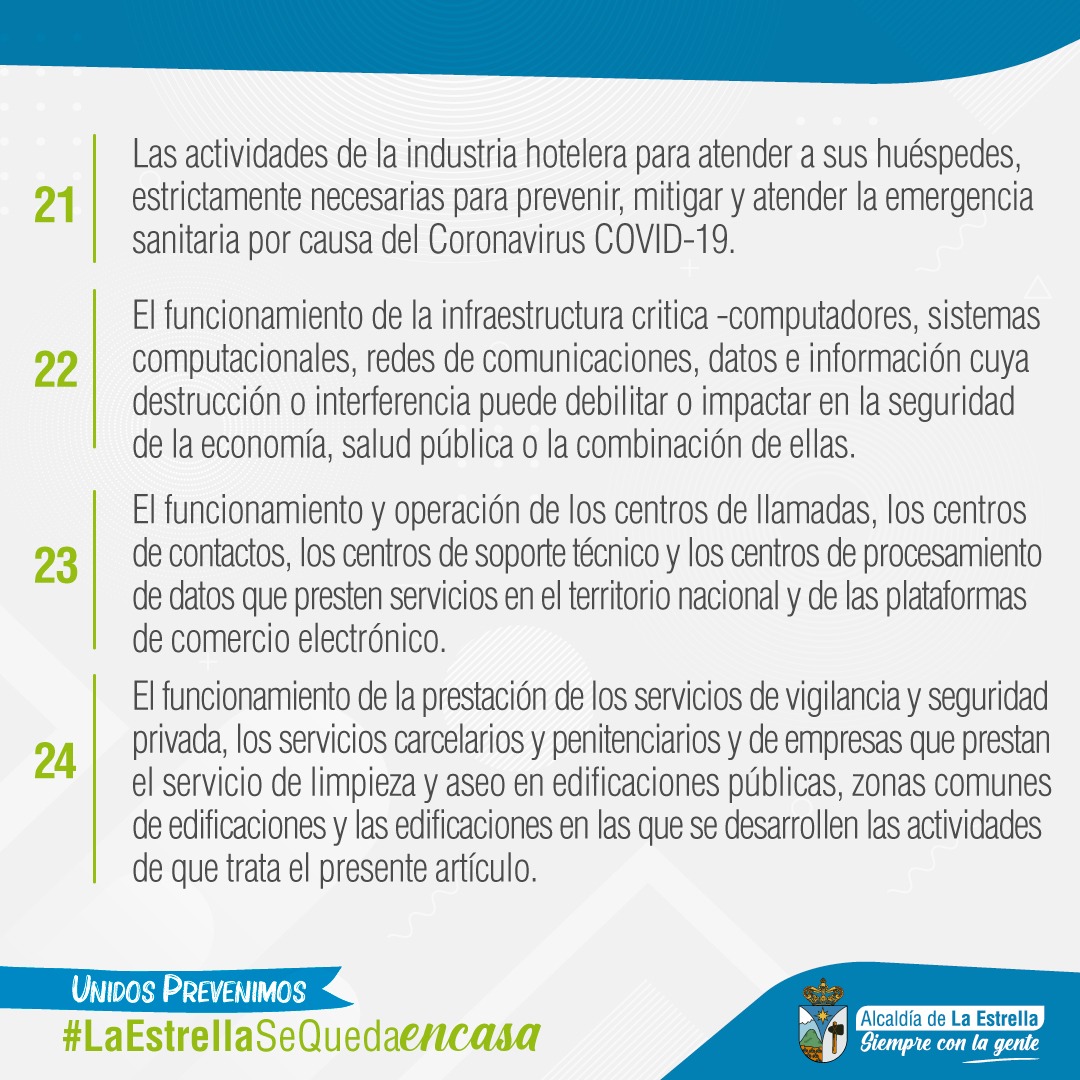 21

Las actividades de la industria hotelera para atender a sus huéspedes, estrictamente necesarias para prevenir, mitigar y atender la emergencia sanitaria por causa del Coronavirus COVID-19.

22

El funcionamiento de la infraestructura critica -computadores, sistemas computacionales, redes de comunicaciones, datos e información cuya destrucción o interferencia puede debilitar o impactar en la seguridad de la economía, salud pública o la combinación de ellas.

23

El funcionamiento y operación de los centros de llamadas, los centros de contactos, los centros de soporte técnico y los centros de procesamiento de datos que presten servicios en el territorio nacional y de las plataformas de comercio electrónico.

24

El funcionamiento de la prestación de los servicios de vigilancia y seguridad privada, los servicios carcelarios y penitenciarios y de empresas que prestan el servicio de limpieza y aseo en edificaciones públicas, zonas comunes de edificaciones y las edificaciones en las que se desarrollen las actividades de que trata el presente artículo.

Unidos Prevenimos
#LaEstrellaSeQuedaencasa

Alcaldía de La Estrella
Siempre con la gente